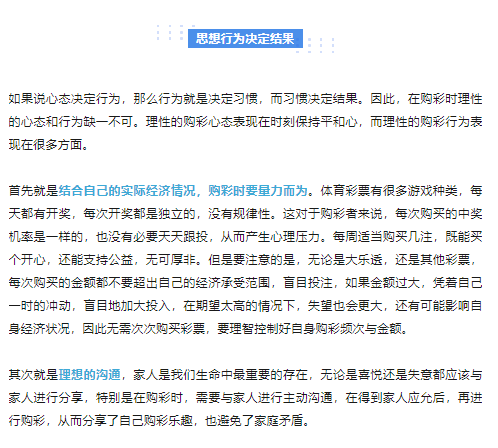 思想行为决定结果

如果说心态决定行为，那么行为就是决定习惯，而习惯决定结果。因此，在购彩时理性的心态和行为缺一不可。理性的购彩心态表现在时刻保持平和心，而理性的购彩行为表现在很多方面。

首先就是结合自己的实际经济情况，购彩时要量力而为。体育彩票有很多游戏种类，每天都有开奖，每次开奖都是独立的，没有规律性。这对于购彩者来说，每次购买的中奖机率是一样的，也没有必要天天跟投，从而产生心理压力。每周适当购买几注，既能买个开心，还能支持公益，无可厚非。但是要注意的是，无论是大乐透，还是其他彩票，每次购买的金额都不要超出自己的经济承受范围，盲目投注，如果金额过大，凭着自己一时的冲动，盲目地加大投入，在期望太高的情况下，失望也会更大，还有可能影响自身经济状况，因此无需次次购买彩票，要理智控制好自身购彩频次与金额。

其次就是理想的沟通，家人是我们生命中最重要的存在，无论是喜悦还是失意都应该与家人进行分享，特别是在购彩时，需要与家人进行主动沟通，在得到家人应允后，再进行购彩，从而分享了自己购彩乐趣，也避免了家庭矛盾。